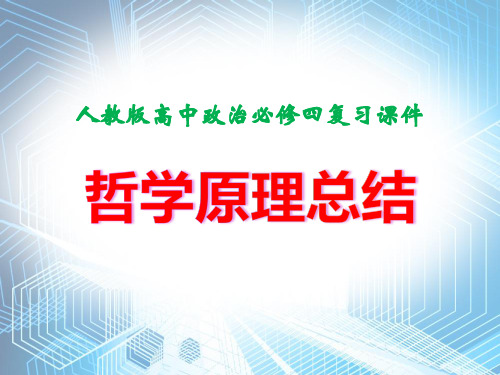 人教版高中政治必修四复习课件

哲学原理总结